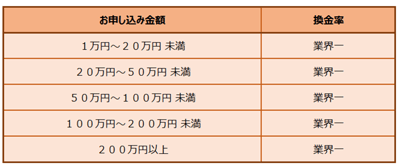 | お申し込み金額 | 換金率 |
|---|---|
| 1万円～20万円 未満 | 業界一 |
| 20万円～50万円 未満 | 業界一 |
| 50万円～100万円 未満 | 業界一 |
| 100万円～200万円 未満 | 業界一 |
| 200万円以上 | 業界一 |